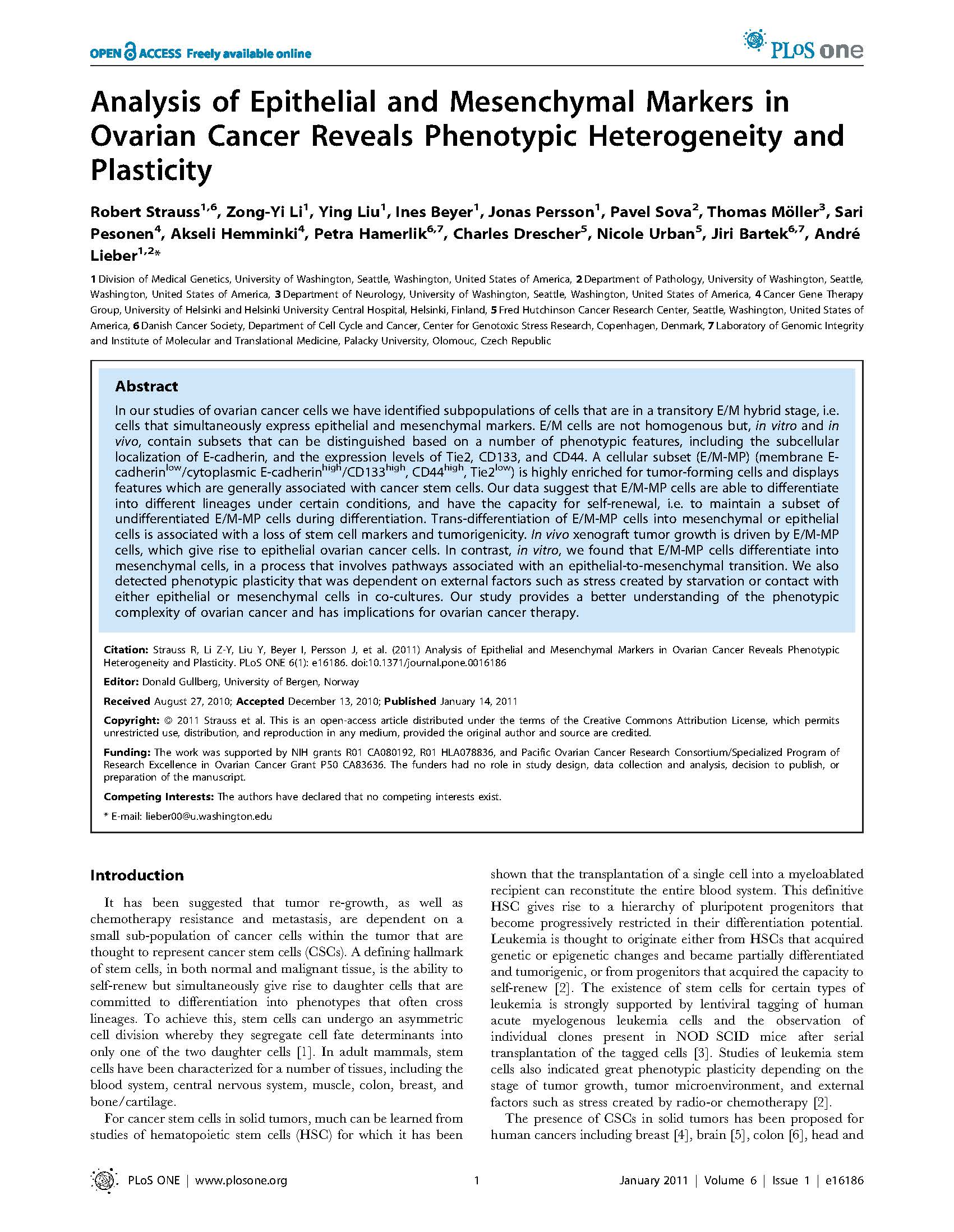 OPEN ACCESS Freely available online

PLoS one

Analysis of Epithelial and Mesenchymal Markers in Ovarian Cancer Reveals Phenotypic Heterogeneity and Plasticity

Robert Strauss$^{1,6}$, Zong-Yi Li$^{1}$, Ying Liu$^{1}$, Ines Beyer$^{1}$, Jonas Persson$^{1}$, Pavel Sova$^{2}$, Thomas Möller$^{3}$, Sari Pesonen$^{4}$, Akseli Hemminki$^{4}$, Petra Hamerlik$^{6,7}$, Charles Drescher$^{5}$, Nicole Urban$^{5}$, Jiri Bartek$^{6,7}$, André Lieber$^{1,2}$*

1 Division of Medical Genetics, University of Washington, Seattle, Washington, United States of America, 2 Department of Pathology, University of Washington, Seattle, Washington, United States of America, 3 Department of Neurology, University of Washington, Seattle, Washington, United States of America, 4 Cancer Gene Therapy Group, University of Helsinki and Helsinki University Central Hospital, Helsinki, Finland, 5 Fred Hutchinson Cancer Research Center, Seattle, Washington, United States of America, 6 Danish Cancer Society, Department of Cell Cycle and Cancer, Center for Genotoxic Stress Research, Copenhagen, Denmark, 7 Laboratory of Genomic Integrity and Institute of Molecular and Translational Medicine, Palacky University, Olomouc, Czech Republic

Abstract

In our studies of ovarian cancer cells we have identified subpopulations of cells that are in a transitory E/M hybrid stage, i.e. cells that simultaneously express epithelial and mesenchymal markers. E/M cells are not homogenous but, in vitro and in vivo, contain subsets that can be distinguished based on a number of phenotypic features, including the subcellular localization of E-cadherin, and the expression levels of Tie2, CD133, and CD44. A cellular subset (E/M-MP) (membrane E-cadherin$^{low}$/cytoplasmic E-cadherin$^{high}$/CD133$^{high}$, CD44$^{high}$, Tie2$^{low}$) is highly enriched for tumor-forming cells and displays features which are generally associated with cancer stem cells. Our data suggest that E/M-MP cells are able to differentiate into different lineages under certain conditions, and have the capacity for self-renewal, i.e. to maintain a subset of undifferentiated E/M-MP cells during differentiation. Trans-differentiation of E/M-MP cells into mesenchymal or epithelial cells is associated with a loss of stem cell markers and tumorigenicity. In vivo xenograft tumor growth is driven by E/M-MP cells, which give rise to epithelial ovarian cancer cells. In contrast, in vitro, we found that E/M-MP cells differentiate into mesenchymal cells, in a process that involves pathways associated with an epithelial-to-mesenchymal transition. We also detected phenotypic plasticity that was dependent on external factors such as stress created by starvation or contact with either epithelial or mesenchymal cells in co-cultures. Our study provides a better understanding of the phenotypic complexity of ovarian cancer and has implications for ovarian cancer therapy.

Citation: Strauss R, Li Z-Y, Liu Y, Beyer I, Persson J, et al. (2011) Analysis of Epithelial and Mesenchymal Markers in Ovarian Cancer Reveals Phenotypic Heterogeneity and Plasticity. PLoS ONE 6(1): e16186. doi:10.1371/journal.pone.0016186

Editor: Donald Gullberg, University of Bergen, Norway

Received August 27, 2010; Accepted December 13, 2010; Published January 14, 2011

Copyright: © 2011 Strauss et al. This is an open-access article distributed under the terms of the Creative Commons Attribution License, which permits unrestricted use, distribution, and reproduction in any medium, provided the original author and source are credited.

Funding: The work was supported by NIH grants R01 CA080192, R01 HLA078836, and Pacific Ovarian Cancer Research Consortium/Specialized Program of Research Excellence in Ovarian Cancer Grant P50 CA83636. The funders had no role in study design, data collection and analysis, decision to publish, or preparation of the manuscript.

Competing Interests: The authors have declared that no competing interests exist.

* E-mail: lieber00@u.washington.edu

Introduction

It has been suggested that tumor re-growth, as well as chemotherapy resistance and metastasis, are dependent on a small sub-population of cancer cells within the tumor that are thought to represent cancer stem cells (CSCs). A defining hallmark of stem cells, in both normal and malignant tissue, is the ability to self-renew but simultaneously give rise to daughter cells that are committed to differentiation into phenotypes that often cross lineages. To achieve this, stem cells can undergo an asymmetric cell division whereby they segregate cell fate determinants into only one of the two daughter cells [1]. In adult mammals, stem cells have been characterized for a number of tissues, including the blood system, central nervous system, muscle, colon, breast, and bone/cartilage.

For cancer stem cells in solid tumors, much can be learned from studies of hematopoietic stem cells (HSC) for which it has been shown that the transplantation of a single cell into a myeloablated recipient can reconstitute the entire blood system. This definitive HSC gives rise to a hierarchy of pluripotent progenitors that become progressively restricted in their differentiation potential. Leukemia is thought to originate either from HSCs that acquired genetic or epigenetic changes and became partially differentiated and tumorigenic, or from progenitors that acquired the capacity to self-renew [2]. The existence of stem cells for certain types of leukemia is strongly supported by lentiviral tagging of human acute myelogenous leukemia cells and the observation of individual clones present in NOD SCID mice after serial transplantation of the tagged cells [3]. Studies of leukemia stem cells also indicated great phenotypic plasticity depending on the stage of tumor growth, tumor microenvironment, and external factors such as stress created by radio-or chemotherapy [2].

The presence of CSCs in solid tumors has been proposed for human cancers including breast [4], brain [5], colon [6], head and

PLoS ONE | www.plosone.org 1 January 2011 | Volume 6 | Issue 1 | e16186